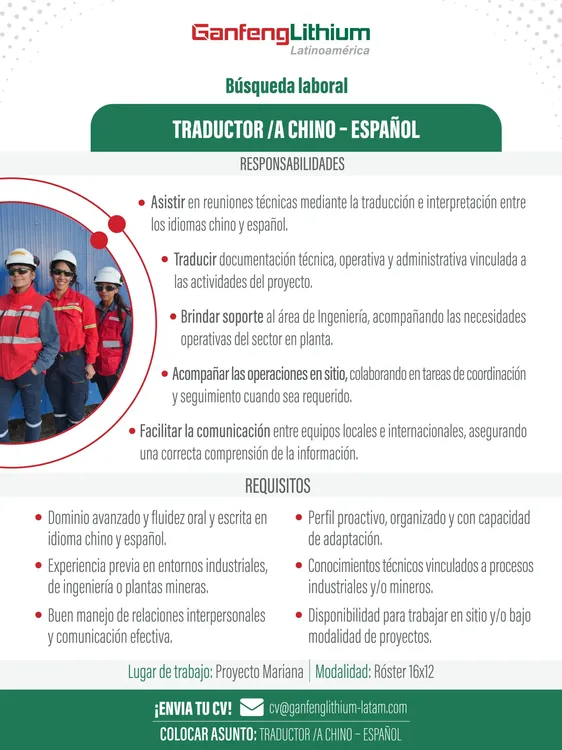 GanfengLithium
Latinoamérica

Búsqueda laboral

TRADUCTOR /A CHINO - ESPAÑOL

RESPONSABILIDADES

• Asistir en reuniones técnicas mediante la traducción e interpretación entre los idiomas chino y español.

• Traducir documentación técnica, operativa y administrativa vinculada a las actividades del proyecto.

• Brindar soporte al área de Ingeniería, acompañando las necesidades operativas del sector en planta.

• Acompañar las operaciones en sitio, colaborando en tareas de coordinación y seguimiento cuando sea requerido.

• Facilitar la comunicación entre equipos locales e internacionales, asegurando una correcta comprensión de la información.

REQUISITOS

• Dominio avanzado y fluidez oral y escrita en idioma chino y español.

• Experiencia previa en entornos industriales, de ingeniería o plantas mineras.

• Buen manejo de relaciones interpersonales y comunicación efectiva.

• Perfil proactivo, organizado y con capacidad de adaptación.

• Conocimientos técnicos vinculados a procesos industriales y/o mineros.

• Disponibilidad para trabajar en sitio y/o bajo modalidad de proyectos.

Lugar de trabajo: Proyecto Mariana | Modalidad: Róster 16x12

¡ENVIA TU CV! cv@ganfenglithium-latam.com

COLOCAR ASUNTO: TRADUCTOR /A CHINO - ESPAÑOL